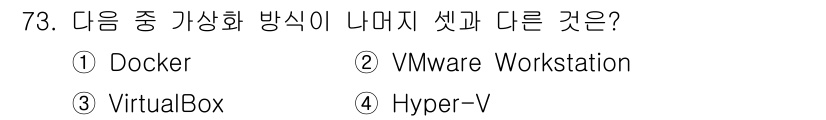 73. 다음 중 가상화 방식이 나머지 셋과 다른 것은?

① Docker
② VMware Workstation
③ VirtualBox
④ Hyper-V